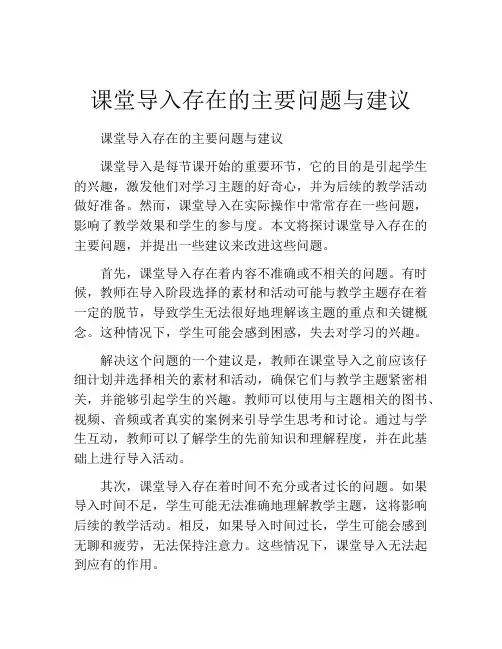 课堂导入存在的主要问题与建议

课堂导入存在的主要问题与建议

课堂导入是每节课开始的重要环节，它的目的是引起学生的兴趣，激发他们对学习主题的好奇心，并为后续的教学活动做好准备。然而，课堂导入在实际操作中常常存在一些问题，影响了教学效果和学生的参与度。本文将探讨课堂导入存在的主要问题，并提出一些建议来改进这些问题。

首先，课堂导入存在着内容不准确或不相关的问题。有时候，教师在导入阶段选择的素材和活动可能与教学主题存在着一定的脱节，导致学生无法很好地理解该主题的重点和关键概念。这种情况下，学生可能会感到困惑，失去对学习的兴趣。

解决这个问题的一个建议是，教师在课堂导入之前应该仔细计划并选择相关的素材和活动，确保它们与教学主题紧密相关，并能够引起学生的兴趣。教师可以使用与主题相关的图书、视频、音频或者真实的案例来引导学生思考和讨论。通过与学生互动，教师可以了解学生的先前知识和理解程度，并在此基础上进行导入活动。

其次，课堂导入存在着时间不充分或者过长的问题。如果导入时间不足，学生可能无法准确地理解教学主题，这将影响后续的教学活动。相反，如果导入时间过长，学生可能会感到无聊和疲劳，无法保持注意力。这些情况下，课堂导入无法起到应有的作用。